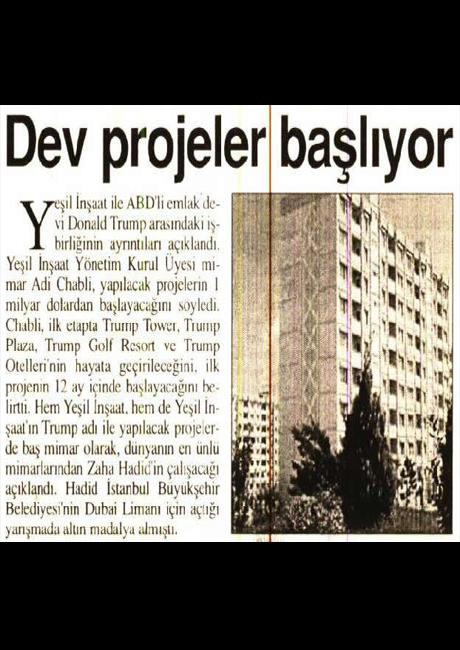 Dev projeler başlıyor

Yeşil İnşaat ile ABD'li emlak devi Donald Trump arasındaki işbirliğinin ayrıntıları açıklandı. Yeşil İnşaat Yönetim Kurul Üyesi mimar Adi Chabli, yapılacak projelerin 1 milyar dolardan başlayacağını söyledi. Chabli, ilk etapta Trump Tower, Trump Plaza, Trump Golf Resort ve Trump Otelleri'nin hayata geçirileceğini, ilk projenin 12 ay içinde başlayacağını belirtti. Hem Yeşil İnşaat, hem de Yeşil İnşaat'ın Trump adı ile yapılacak projelerde baş mimar olarak, dünyanın en ünlü mimarlarından Zaha Hadid'in çalışacağı açıklandı. Hadid İstanbul Büyükşehir Belediyesi'nin Dubai Limanı için açtığı yarışmada altın madalya almıştı.